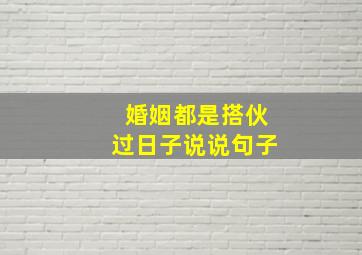 婚姻都是搭伙
过日子说说句子